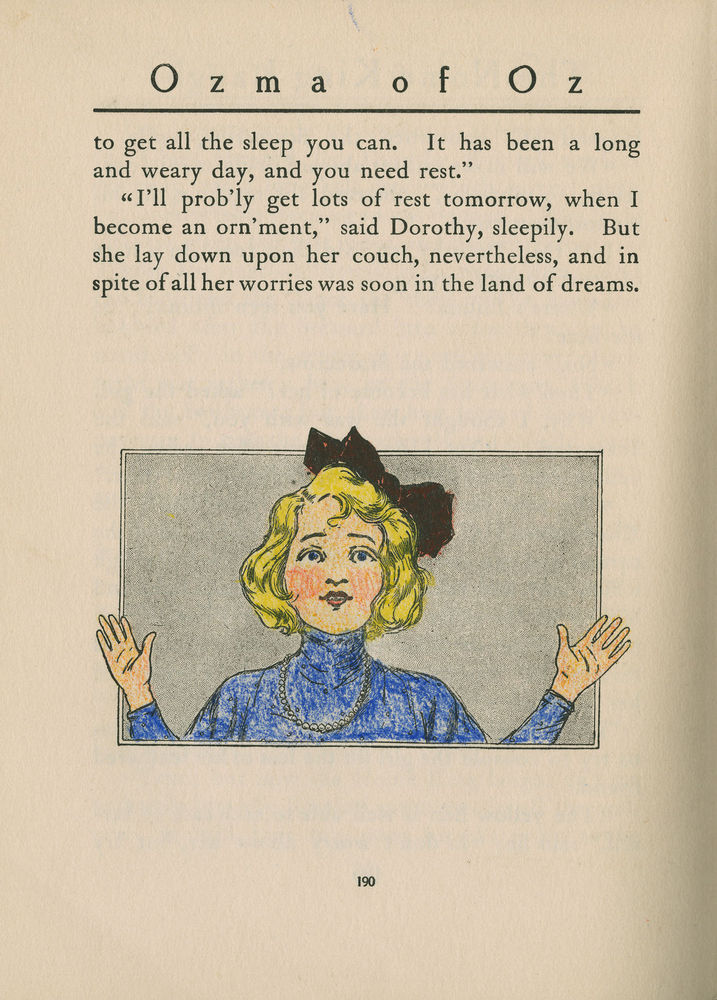 Ozma of Oz

to get all the sleep you can. It has been a long and weary day, and you need rest."

"I'll prob'ly get lots of rest tomorrow, when I become an orn'ment," said Dorothy, sleepily. But she lay down upon her couch, nevertheless, and in spite of all her worries was soon in the land of dreams.

190